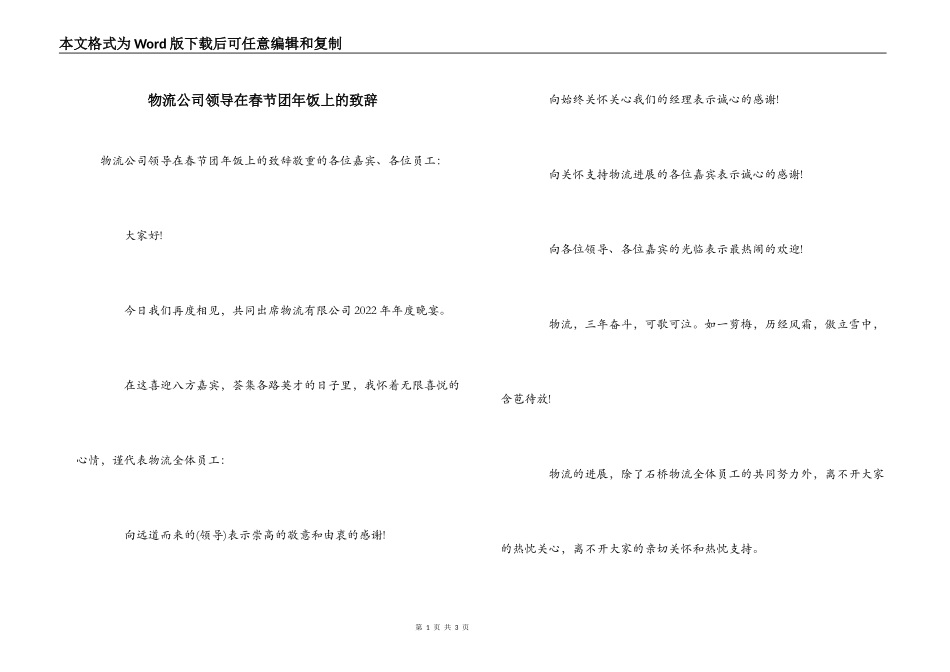 本文格式为Word版下载后可任意编辑和复制

物流公司领导在春节团年饭上的致辞

物流公司领导在春节团年饭上的致辞敬重的各位嘉宾、各位员工：

大家好!

今日我们再度相见，共同出席物流有限公司2022年年度晚宴。

在这喜迎八方嘉宾，荟集各路英才的日子里，我怀着无限喜悦的心情，谨代表物流全体员工：

向远道而来的(领导)表示崇高的敬意和由衷的感谢!

向始终关怀关心我们的经理表示诚心的感谢!

向关怀支持物流进展的各位嘉宾表示诚心的感谢!

向各位领导、各位嘉宾的光临表示最热闹的欢迎!

物流，三年奋斗，可歌可泣。如一剪梅，历经风霜，傲立雪中，含苞待放!

物流的进展，除了石桥物流全体员工的共同努力外，离不开大家的热忱关心，离不开大家的亲切关怀和热忱支持。

第 1 页 共 3 页